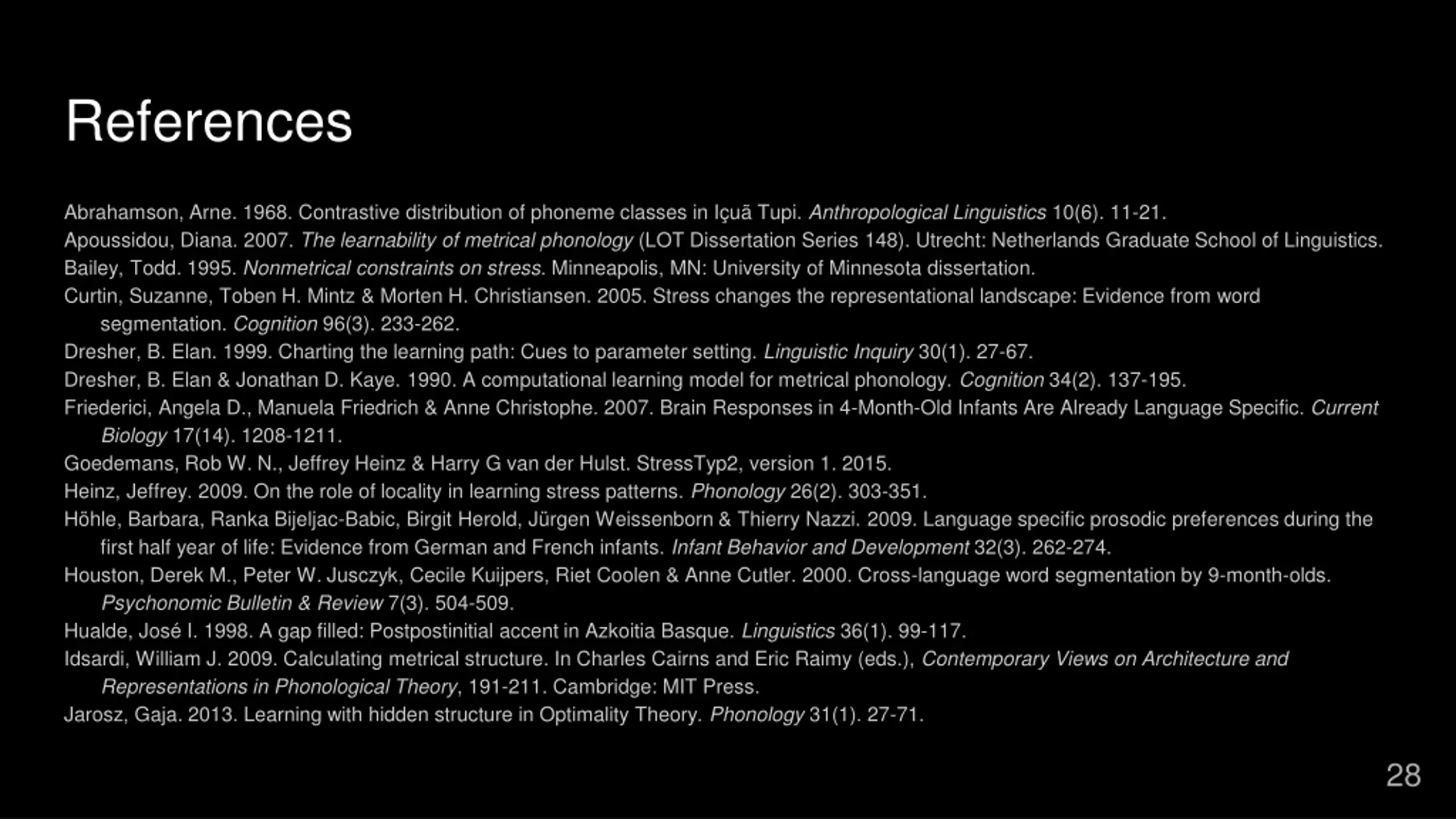 References

Abrahamson, Arne. 1968. Contrastive distribution of phoneme classes in Içuã Tupi. Anthropological Linguistics 10(6). 11-21.
Apoussidou, Diana. 2007. The learnability of metrical phonology (LOT Dissertation Series 148). Utrecht: Netherlands Graduate School of Linguistics.
Bailey, Todd. 1995. Nonmetrical constraints on stress. Minneapolis, MN: University of Minnesota dissertation.
Curtin, Suzanne, Toben H. Mintz & Morten H. Christiansen. 2005. Stress changes the representational landscape: Evidence from word segmentation. Cognition 96(3). 233-262.
Dresher, B. Elan. 1999. Charting the learning path: Cues to parameter setting. Linguistic Inquiry 30(1). 27-67.
Dresher, B. Elan & Jonathan D. Kaye. 1990. A computational learning model for metrical phonology. Cognition 34(2). 137-195.
Friederici, Angela D., Manuela Friedrich & Anne Christophe. 2007. Brain Responses in 4-Month-Old Infants Are Already Language Specific. Current Biology 17(14). 1208-1211.
Goedemans, Rob W. N., Jeffrey Heinz & Harry G van der Hulst. StressTyp2, version 1. 2015.
Heinz, Jeffrey. 2009. On the role of locality in learning stress patterns. Phonology 26(2). 303-351.
Höhle, Barbara, Ranka Bijeljac-Babic, Birgit Herold, Jürgen Weissenborn & Thierry Nazzi. 2009. Language specific prosodic preferences during the first half year of life: Evidence from German and French infants. Infant Behavior and Development 32(3). 262-274.
Houston, Derek M., Peter W. Jusczyk, Cecile Kuijpers, Riet Coolen & Anne Cutler. 2000. Cross-language word segmentation by 9-month-olds. Psychonomic Bulletin & Review 7(3). 504-509.
Hualde, José I. 1998. A gap filled: Postpostinitial accent in Azkoitia Basque. Linguistics 36(1). 99-117.
Idsardi, William J. 2009. Calculating metrical structure. In Charles Cairns and Eric Raimy (eds.), Contemporary Views on Architecture and Representations in Phonological Theory, 191-211. Cambridge: MIT Press.
Jarosz, Gaja. 2013. Learning with hidden structure in Optimality Theory. Phonology 31(1). 27-71.

28